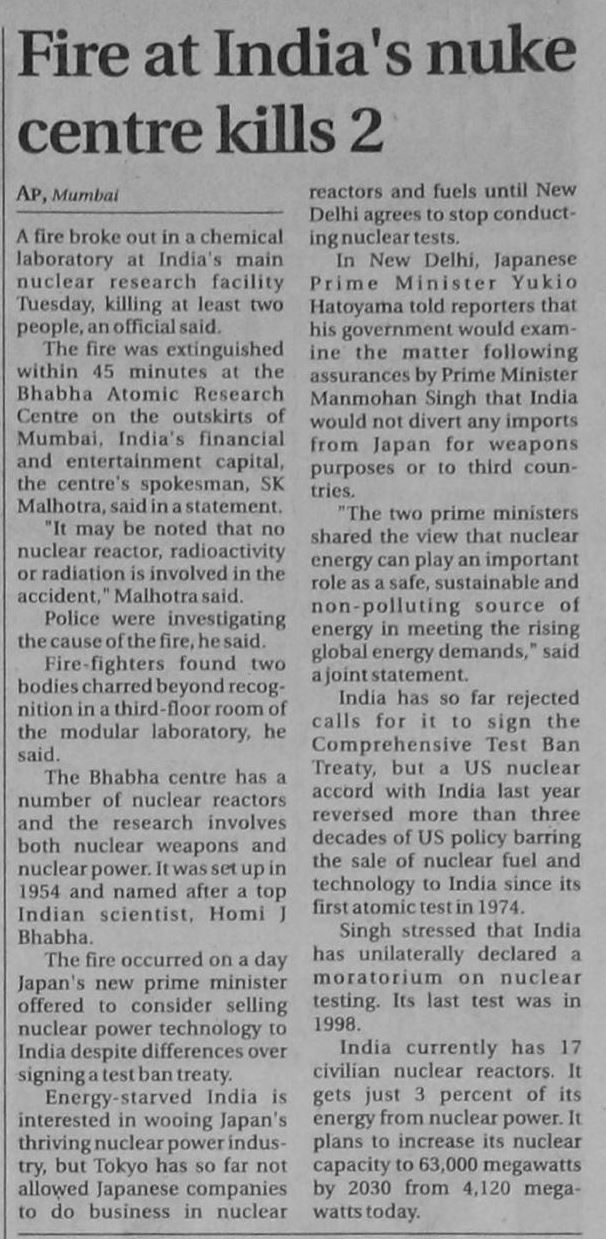 Fire at India's nuke centre kills 2

AP, Mumbai

A fire broke out in a chemical laboratory at India's main nuclear research facility Tuesday, killing at least two people, an official said.

The fire was extinguished within 45 minutes at the Bhabha Atomic Research Centre on the outskirts of Mumbai, India's financial and entertainment capital, the centre's spokesman, SK Malhotra, said in a statement.

"It may be noted that no nuclear reactor, radioactivity or radiation is involved in the accident," Malhotra said.

Police were investigating the cause of the fire, he said.

Fire-fighters found two bodies charred beyond recognition in a third-floor room of the modular laboratory, he said.

The Bhabha centre has a number of nuclear reactors and the research involves both nuclear weapons and nuclear power. It was set up in 1954 and named after a top Indian scientist, Homi J Bhabha.

The fire occurred on a day Japan's new prime minister offered to consider selling nuclear power technology to India despite differences over signing a test ban treaty.

Energy-starved India is interested in wooing Japan's thriving nuclear power industry, but Tokyo has so far not allowed Japanese companies to do business in nuclear reactors and fuels until New Delhi agrees to stop conducting nuclear tests.

In New Delhi, Japanese Prime Minister Yukio Hatoyama told reporters that his government would examine the matter following assurances by Prime Minister Manmohan Singh that India would not divert any imports from Japan for weapons purposes or to third countries.

"The two prime ministers shared the view that nuclear energy can play an important role as a safe, sustainable and non-polluting source of energy in meeting the rising global energy demands," said a joint statement.

India has so far rejected calls for it to sign the Comprehensive Test Ban Treaty, but a US nuclear accord with India last year reversed more than three decades of US policy barring the sale of nuclear fuel and technology to India since its first atomic test in 1974.

Singh stressed that India has unilaterally declared a moratorium on nuclear testing. Its last test was in 1998.

India currently has 17 civilian nuclear reactors. It gets just 3 percent of its energy from nuclear power. It plans to increase its nuclear capacity to 63,000 megawatts by 2030 from 4,120 megawatts today.